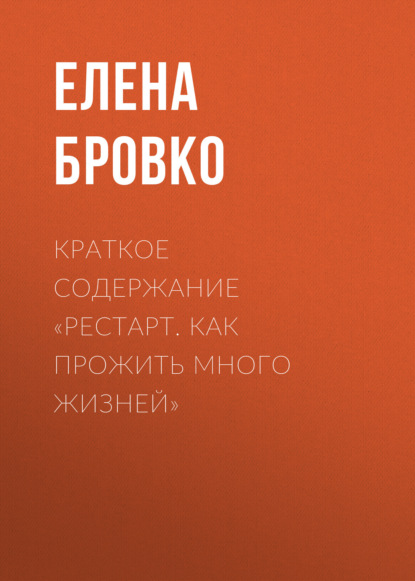 ЕЛЕНА БРОВКО

КРАТКОЕ СОДЕРЖАНИЕ «РЕСТАРТ. КАК ПРОЖИТЬ МНОГО ЖИЗНЕЙ»